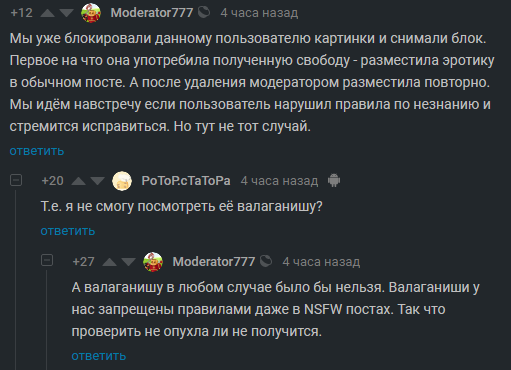 +12 Moderator777 4 часа назад

Мы уже блокировали данному пользователю картинки и снимали блок. Первое на что она употребила полученную свободу - разместила эротику в обычном посте. А после удаления модератором разместила повторно. Мы идём навстречу если пользователь нарушил правила по незнанию и стремится исправиться. Но тут не тот случай.

ответить

+20 PoToP.cTaToPa 4 часа назад

Т.е. я не смогу посмотреть её валаганишу?

ответить

+27 Moderator777 4 часа назад

А валаганишу в любом случае было бы нельзя. Валаганиши у нас запрещены правилами даже в NSFW постах. Так что проверить не опухла ли не получится.

ответить